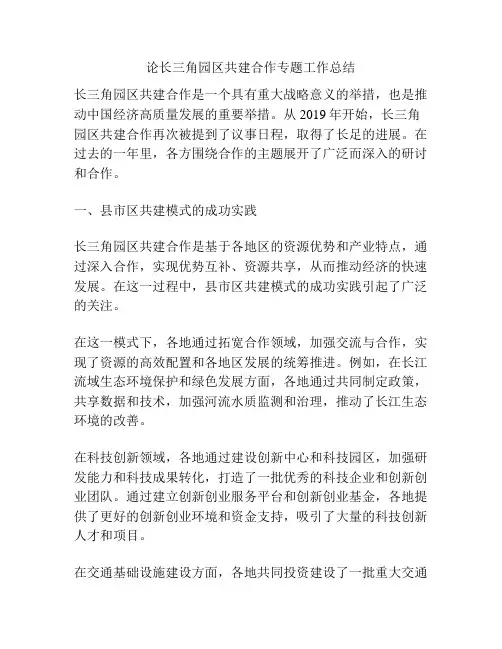 论长三角园区共建合作专题工作总结

长三角园区共建合作是一个具有重大战略意义的举措，也是推动中国经济高质量发展的重要举措。从 2019 年开始，长三角园区共建合作再次被提到了议事日程，取得了长足的进展。在过去的一年里，各方围绕合作的主题展开了广泛而深入的研讨和合作。

一、县市区共建模式的成功实践

长三角园区共建合作是基于各地区的资源优势和产业特点，通过深入合作，实现优势互补、资源共享，从而推动经济的快速发展。在这一过程中，县市区共建模式的成功实践引起了广泛的关注。

在这一模式下，各地通过拓宽合作领域，加强交流与合作，实现了资源的高效配置和各地区发展的统筹推进。例如，在长江流域生态环境保护和绿色发展方面，各地通过共同制定政策，共享数据和技术，加强河流水质监测和治理，推动了长江生态环境的改善。

在科技创新领域，各地通过建设创新中心和科技园区，加强研发能力和科技成果转化，打造了一批优秀的科技企业和创新创业团队。通过建立创新创业服务平台和创新创业基金，各地提供了更好的创新创业环境和资金支持，吸引了大量的科技创新人才和项目。

在交通基础设施建设方面，各地共同投资建设了一批重大交通